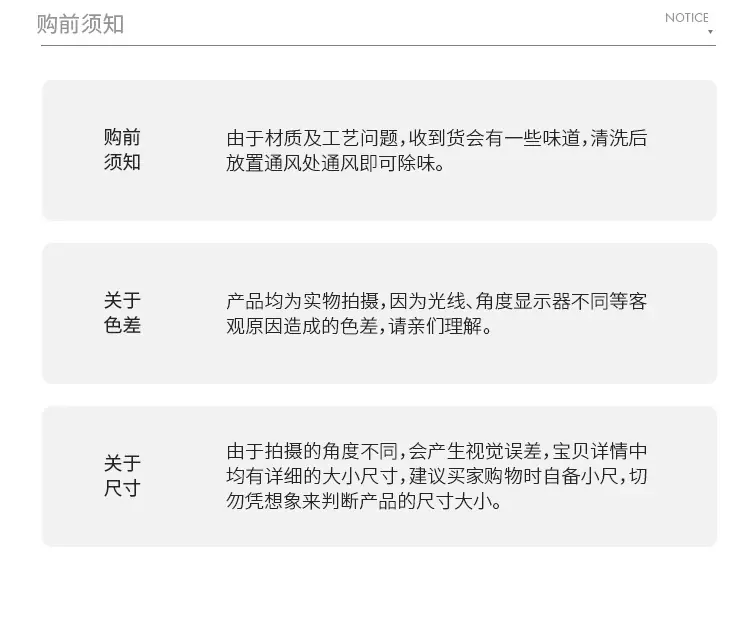 购前须知

NOTICE

购前
须知

由于材质及工艺问题，收到货会有一些味道，清洗后放置通风处通风即可除味。

关于
色差

产品均为实物拍摄，因为光线、角度显示器不同等客观原因造成的色差，请亲们理解。

关于
尺寸

由于拍摄的角度不同，会产生视觉误差，宝贝详情中均有详细的大小尺寸，建议买家购物时自备小尺，切勿凭想象来判断产品的尺寸大小。